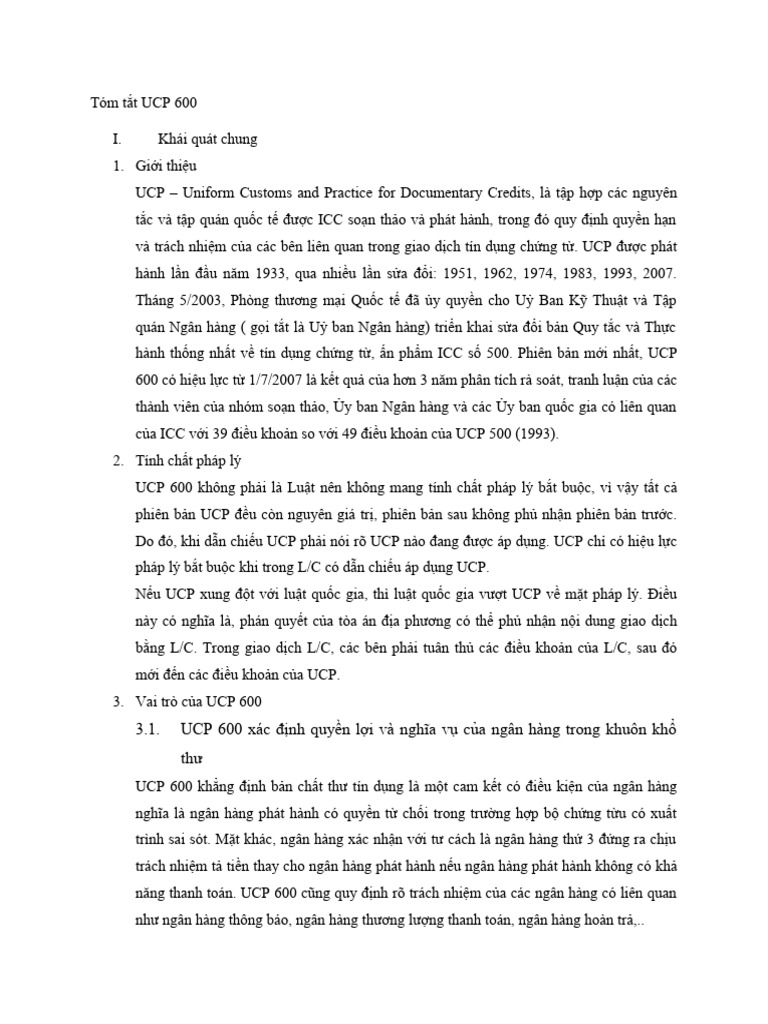 Tóm tắt UCP 600

I. Khái quát chung

1. Giới thiệu

UCP – Uniform Customs and Practice for Documentary Credits, là tập hợp các nguyên tắc và tập quán quốc tế được ICC soạn thảo và phát hành, trong đó quy định quyền hạn và trách nhiệm của các bên liên quan trong giao dịch tín dụng chứng từ. UCP được phát hành lần đầu năm 1933, qua nhiều lần sửa đổi: 1951, 1962, 1974, 1983, 1993, 2007. Tháng 5/2003, Phòng thương mại Quốc tế đã ủy quyền cho Uỷ Ban Kỹ Thuật và Tập quán Ngân hàng ( gọi tắt là Uỷ ban Ngân hàng) triển khai sửa đổi bản Quy tắc và Thực hành thống nhất về tín dụng chứng từ, ấn phẩm ICC số 500. Phiên bản mới nhất, UCP 600 có hiệu lực từ 1/7/2007 là kết quả của hơn 3 năm phân tích rà soát, tranh luận của các thành viên của nhóm soạn thảo, Ủy ban Ngân hàng và các Ủy ban quốc gia có liên quan của ICC với 39 điều khoản so với 49 điều khoản của UCP 500 (1993).

2. Tính chất pháp lý

UCP 600 không phải là Luật nên không mang tính chất pháp lý bắt buộc, vì vậy tất cả phiên bản UCP đều còn nguyên giá trị, phiên bản sau không phủ nhận phiên bản trước. Do đó, khi dẫn chiếu UCP phải nói rõ UCP nào đang được áp dụng. UCP chỉ có hiệu lực pháp lý bắt buộc khi trong L/C có dẫn chiếu áp dụng UCP.

Nếu UCP xung đột với luật quốc gia, thì luật quốc gia vượt UCP về mặt pháp lý. Điều này có nghĩa là, phán quyết của tòa án địa phương có thể phủ nhận nội dung giao dịch bằng L/C. Trong giao dịch L/C, các bên phải tuân thủ các điều khoản của L/C, sau đó mới đến các điều khoản của UCP.

3. Vai trò của UCP 600

3.1. UCP 600 xác định quyền lợi và nghĩa vụ của ngân hàng trong khuôn khổ thư

UCP 600 khẳng định bản chất thư tín dụng là một cam kết có điều kiện của ngân hàng nghĩa là ngân hàng phát hành có quyền từ chối trong trường hợp bộ chứng từu có xuất trình sai sót. Mặt khác, ngân hàng xác nhận với tư cách là ngân hàng thứ 3 đứng ra chịu trách nhiệm tả tiền thay cho ngân hàng phát hành nếu ngân hàng phát hành không có khả năng thanh toán. UCP 600 cũng quy định rõ trách nhiệm của các ngân hàng có liên quan như ngân hàng thông báo, ngân hàng thương lượng thanh toán, ngân hàng hoàn trả,..